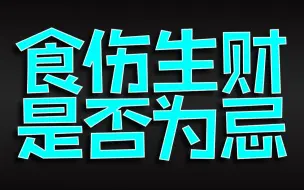 食伤生财
是否为忌